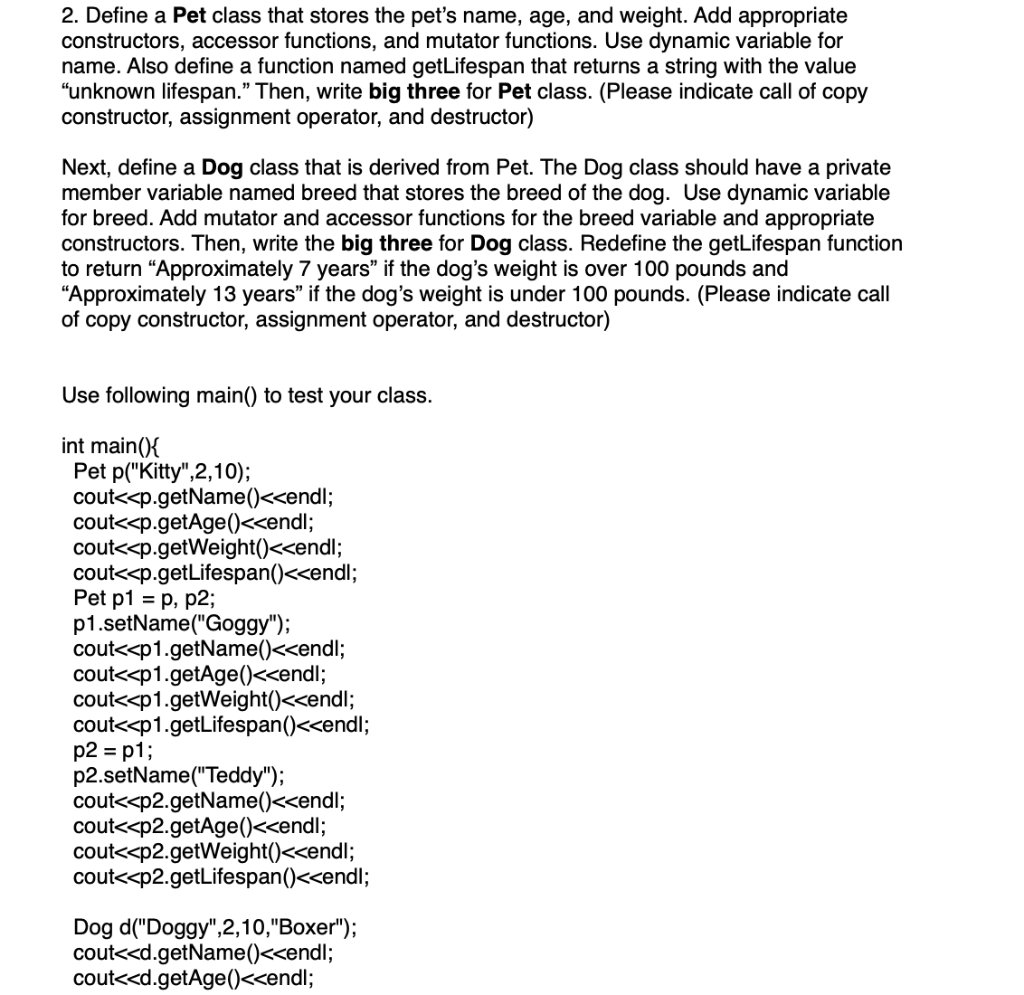 2. Define a Pet class that stores the pet's name, age, and weight. Add appropriate constructors, accessor functions, and mutator functions. Use dynamic variable for name. Also define a function named getLifespan that returns a string with the value "unknown lifespan." Then, write big three for Pet class. (Please indicate call of copy constructor, assignment operator, and destructor)

Next, define a Dog class that is derived from Pet. The Dog class should have a private member variable named breed that stores the breed of the dog. Use dynamic variable for breed. Add mutator and accessor functions for the breed variable and appropriate constructors. Then, write the big three for Dog class. Redefine the getLifespan function to return "Approximately 7 years" if the dog's weight is over 100 pounds and "Approximately 13 years" if the dog's weight is under 100 pounds. (Please indicate call of copy constructor, assignment operator, and destructor)

Use following main() to test your class.

int main(){
Pet p("Kitty",2,10);
cout<<p.getName()<<endl;
cout<<p.getAge()<<endl;
cout<<p.getWeight()<<endl;
cout<<p.getLifespan()<<endl;
Pet p1 = p, p2;
p1.setName("Goggy");
cout<<p1.getName()<<endl;
cout<<p1.getAge()<<endl;
cout<<p1.getWeight()<<endl;
cout<<p1.getLifespan()<<endl;
p2 = p1;
p2.setName("Teddy");
cout<<p2.getName()<<endl;
cout<<p2.getAge()<<endl;
cout<<p2.getWeight()<<endl;
cout<<p2.getLifespan()<<endl;

Dog d("Doggy",2,10,"Boxer");
cout<<d.getName()<<endl;
cout<<d.getAge()<<endl;